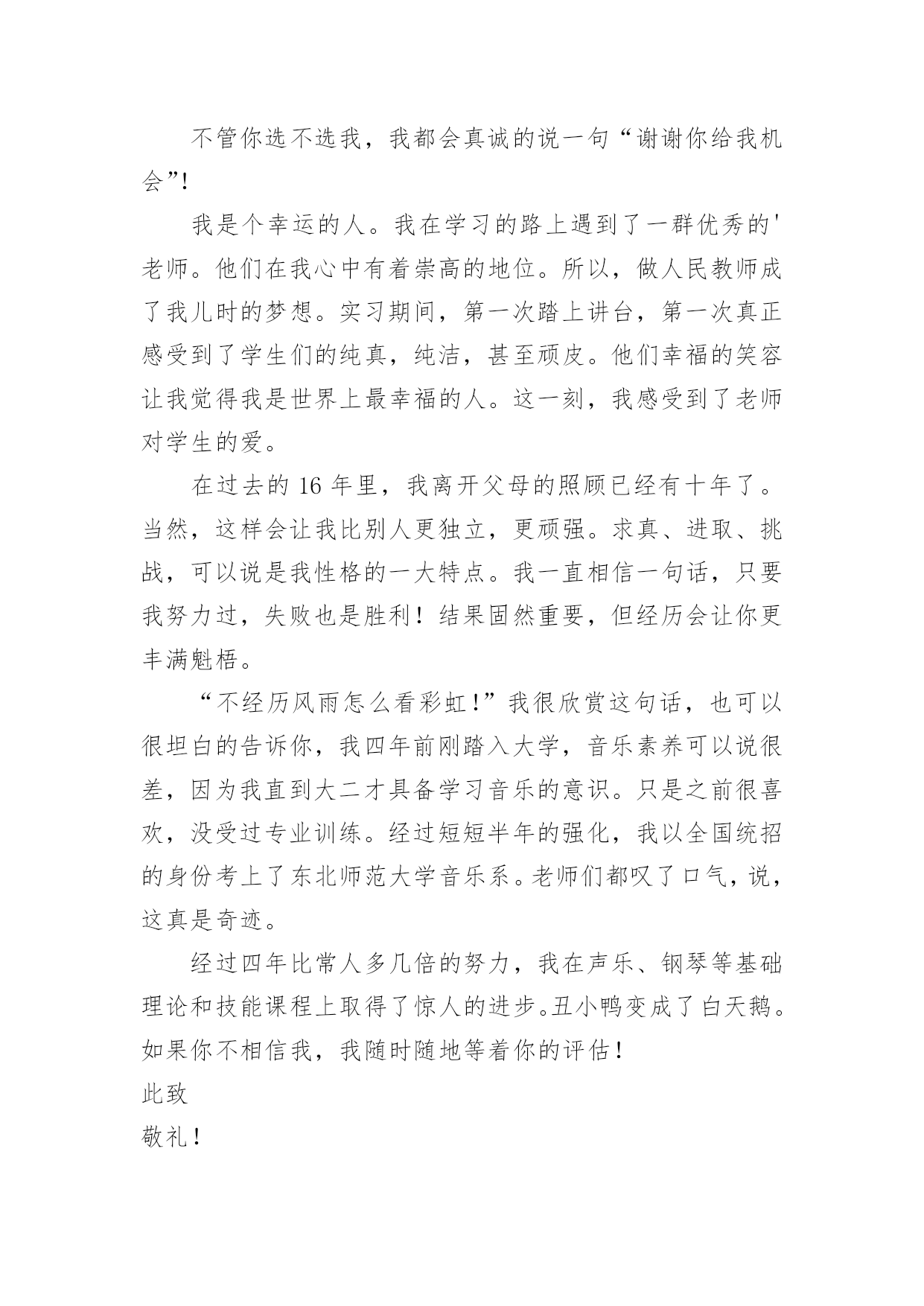 不管你选不选我，我都会真诚的说一句“谢谢你给我机会”!

我是个幸运的人。我在学习的路上遇到了一群优秀的'老师。他们在我心中有着崇高的地位。所以，做人民教师成了我儿时的梦想。实习期间，第一次踏上讲台，第一次真正感受到了学生们的纯真，纯洁，甚至顽皮。他们幸福的笑容让我觉得我是世界上最幸福的人。这一刻，我感受到了老师对学生的爱。

在过去的 16 年里，我离开父母的照顾已经有十年了。当然，这样会让我比别人更独立，更顽强。求真、进取、挑战，可以说是我性格的一大特点。我一直相信一句话，只要我努力过，失败也是胜利！结果固然重要，但经历会让你更丰满魁梧。

“不经历风雨怎么看彩虹!”我很欣赏这句话，也可以很坦白的告诉你，我四年前刚踏入大学，音乐素养可以说很差，因为我直到大二才具备学习音乐的意识。只是之前很喜欢，没受过专业训练。经过短短半年的强化，我以全国统招的身份考上了东北师范大学音乐系。老师们都叹了口气，说，这真是奇迹。

经过四年比常人多几倍的努力，我在声乐、钢琴等基础理论和技能课程上取得了惊人的进步。丑小鸭变成了白天鹅。如果你不相信我，我随时随地等着你的评估！

此致

敬礼！